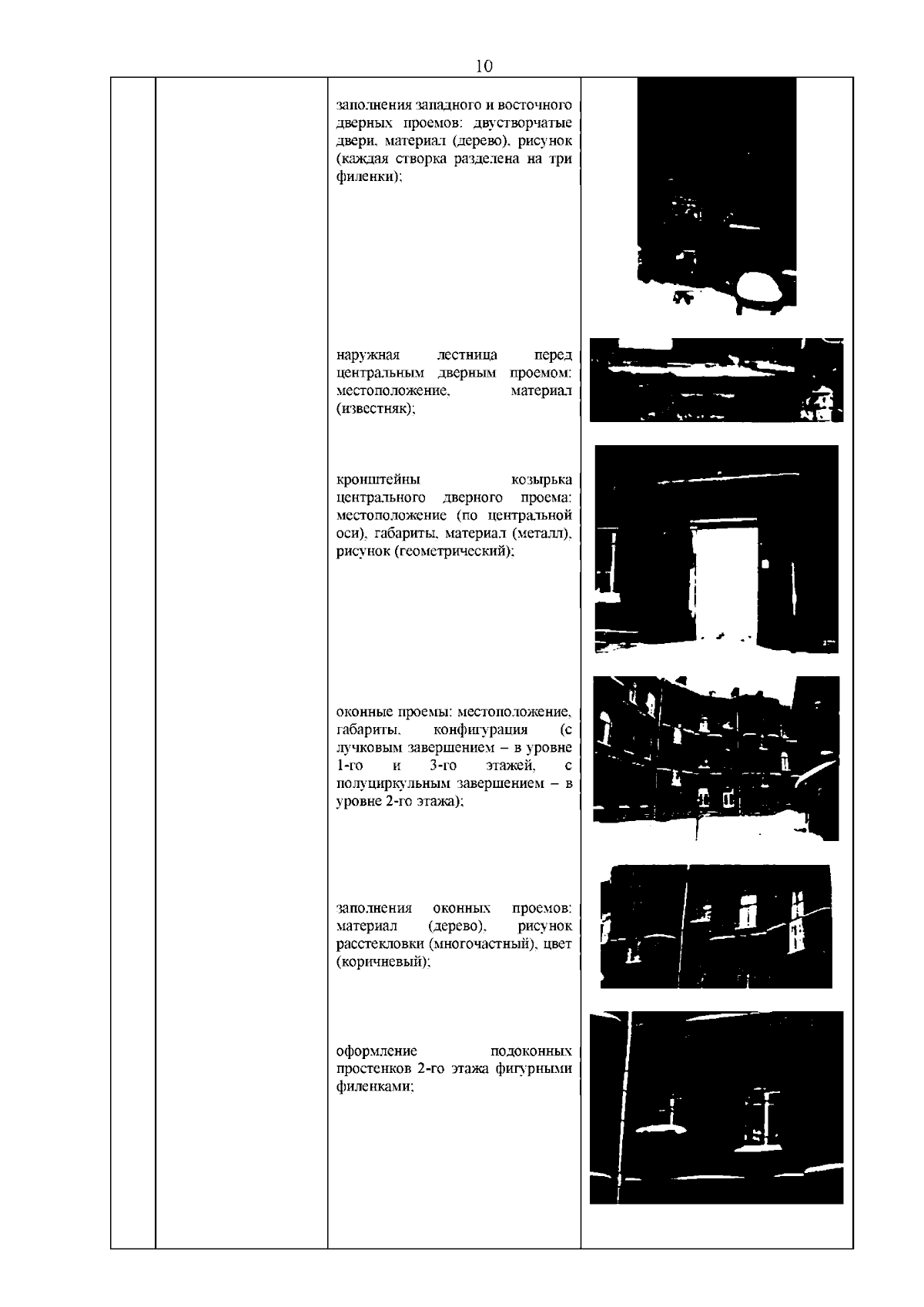 10

заполнения западного и восточного дверных проемов: двустворчатые двери, материал (дерево), рисунок (каждая створка разделена на три филенки);

наружная лестница перед центральным дверным проемом: местоположение, материал (известняк);

кронштейны козырька центрального дверного проема: местоположение (по центральной оси), габариты, материал (металл), рисунок (геометрический);

оконные проемы: местоположение, габариты, конфигурация (с лучковым завершением – в уровне 1-го и 3-го этажей, с полуциркульным завершением – в уровне 2-го этажа);

заполнения оконных проемов: материал (дерево), рисунок расстекловки (многочастный), цвет (коричневый);

оформление подоконных простенков 2-го этажа фигурными филенками;